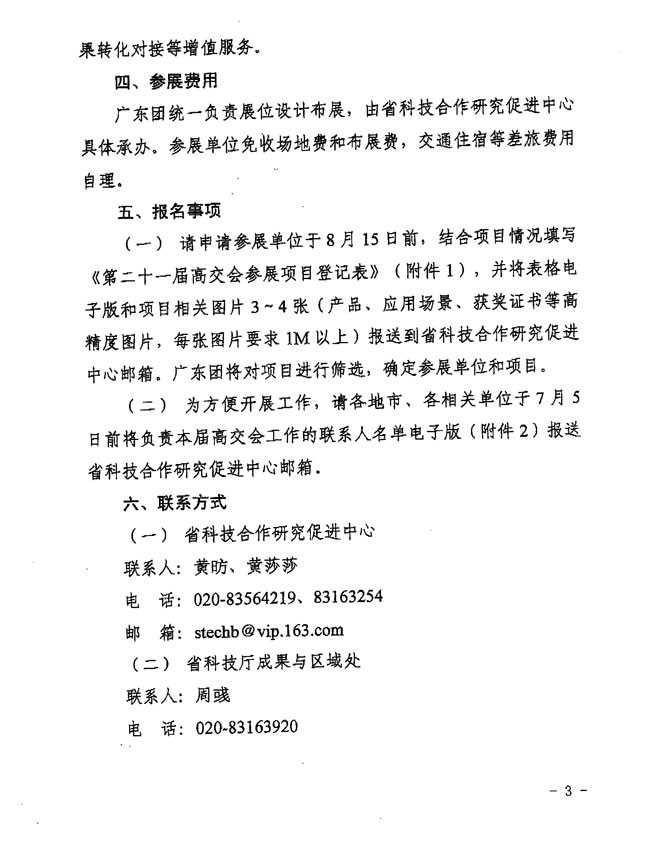 果转化对接等增值服务。

四、参展费用

广东团统一负责展位设计布展，由省科技合作研究促进中心具体承办。参展单位免收场地费和布展费，交通住宿等差旅费用自理。

五、报名事项

（一） 请申请参展单位于8月15日前，结合项目情况填写《第二十一届高交会参展项目登记表》（附件1），并将表格电子版和项目相关图片3～4张（产品、应用场景、获奖证书等高精度图片，每张图片要求1M以上）报送到省科技合作研究促进中心邮箱。广东团将对项目进行筛选，确定参展单位和项目。

（二） 为方便开展工作，请各地市、各相关单位于7月5日前将负责本届高交会工作的联系人名单电子版（附件2）报送省科技合作研究促进中心邮箱。

六、联系方式

（一） 省科技合作研究促进中心

联系人：黄昉、黄莎莎

电　话：020-83564219、83163254

邮　箱：stechb@vip.163.com

（二） 省科技厅成果与区域处

联系人：周彧

电　话：020-83163920

－3－